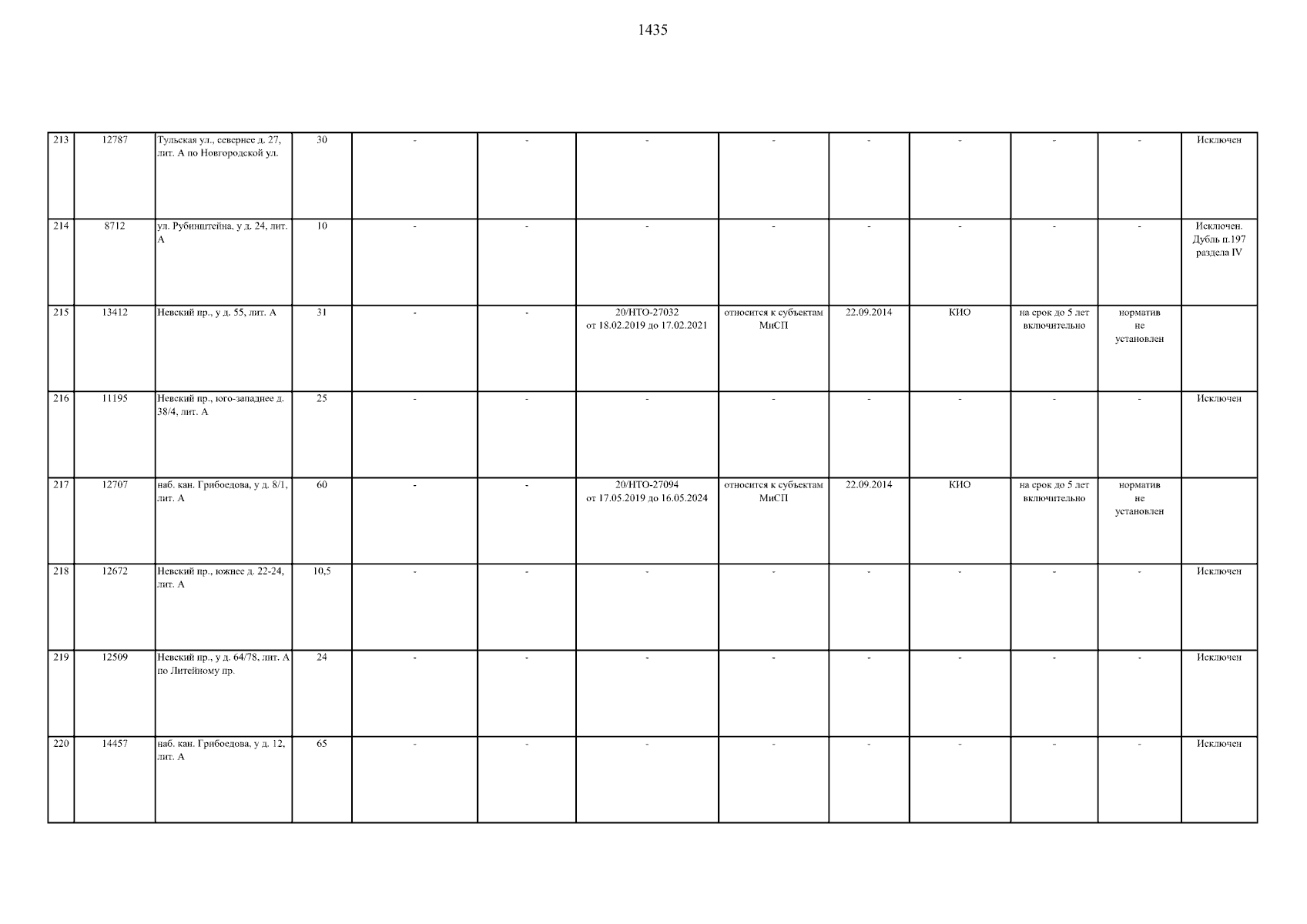 1435

| 213 | 12787 | Тульская ул., севернее д. 27, лит. А по Новгородской ул. | 30 | - | - | - | - | - | - | - | - | Исключен |
|---|---|---|---|---|---|---|---|---|---|---|---|---|
| 214 | 8712 | ул. Рубинштейна, у д. 24, лит. А | 10 | - | - | - | - | - | - | - | - | Исключен. Дубль п.197 раздела IV |
| 215 | 13412 | Невский пр., у д. 55, лит. А | 31 | - | - | 20/НТО-27032 от 18.02.2019 до 17.02.2021 | относится к субъектам МиСП | 22.09.2014 | КИО | на срок до 5 лет включительно | норматив не установлен | |
| 216 | 11195 | Невский пр., юго-западнее д. 38/4, лит. А | 25 | - | - | - | - | - | - | - | - | Исключен |
| 217 | 12707 | наб. кан. Грибоедова, у д. 8/1, лит. А | 60 | - | - | 20/НТО-27094 от 17.05.2019 до 16.05.2024 | относится к субъектам МиСП | 22.09.2014 | КИО | на срок до 5 лет включительно | норматив не установлен | |
| 218 | 12672 | Невский пр., южнее д. 22-24, лит. А | 10,5 | - | - | - | - | - | - | - | - | Исключен |
| 219 | 12509 | Невский пр., у д. 64/78, лит. А по Литейному пр. | 24 | - | - | - | - | - | - | - | - | Исключен |
| 220 | 14457 | наб. кан. Грибоедова, у д. 12, лит. А | 65 | - | - | - | - | - | - | - | - | Исключен |